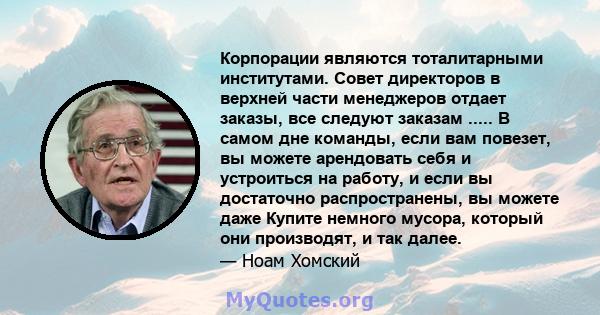 Корпорации являются тоталитарными институтами. Совет директоров в верхней части менеджеров отдает заказы, все следуют заказам ..... В самом дне команды, если вам повезет, вы можете арендовать себя и устроиться на работу, и если вы достаточно распространены, вы можете даже Купите немного мусора, который они производят, и так далее.
— Ноам Хомский

MyQuotes.org